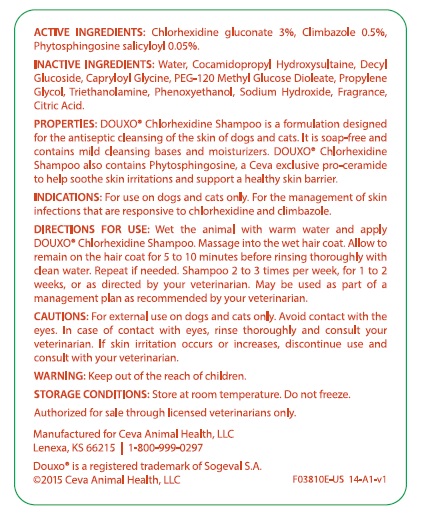 ACTIVE INGREDIENTS: Chlorhexidine gluconate 3%, Climbazole 0.5%, Phytosphingosine salicyloyl 0.05%.

INACTIVE INGREDIENTS: Water, Cocamidopropyl Hydroxysultaine, Decyl Glucoside, Capryloyl Glycine, PEG-120 Methyl Glucose Dioleate, Propylene Glycol, Triethanolamine, Phenoxyethanol, Sodium Hydroxide, Fragrance, Citric Acid.

PROPERTIES: DOUXO® Chlorhexidine Shampoo is a formulation designed for the antiseptic cleansing of the skin of dogs and cats. It is soap-free and contains mild cleansing bases and moisturizers. DOUXO® Chlorhexidine Shampoo also contains Phytosphingosine, a Ceva exclusive pro-ceramide to help soothe skin irritations and support a healthy skin barrier.

INDICATIONS: For use on dogs and cats only. For the management of skin infections that are responsive to chlorhexidine and climbazole.

DIRECTIONS FOR USE: Wet the animal with warm water and apply DOUXO® Chlorhexidine Shampoo. Massage into the wet hair coat. Allow to remain on the hair coat for 5 to 10 minutes before rinsing thoroughly with clean water. Repeat if needed. Shampoo 2 to 3 times per week, for 1 to 2 weeks, or as directed by your veterinarian. May be used as part of a management plan as recommended by your veterinarian.

CAUTIONS: For external use on dogs and cats only. Avoid contact with the eyes. In case of contact with eyes, rinse thoroughly and consult your veterinarian. If skin irritation occurs or increases, discontinue use and consult with your veterinarian.

WARNING: Keep out of the reach of children.

STORAGE CONDITIONS: Store at room temperature. Do not freeze.

Authorized for sale through licensed veterinarians only.

Manufactured for Ceva Animal Health, LLC
Lenexa, KS 66215 | 1-800-999-0297

Douxo® is a registered trademark of Sogeval S.A.
©2015 Ceva Animal Health, LLC F03810E-US 14-A1-v1